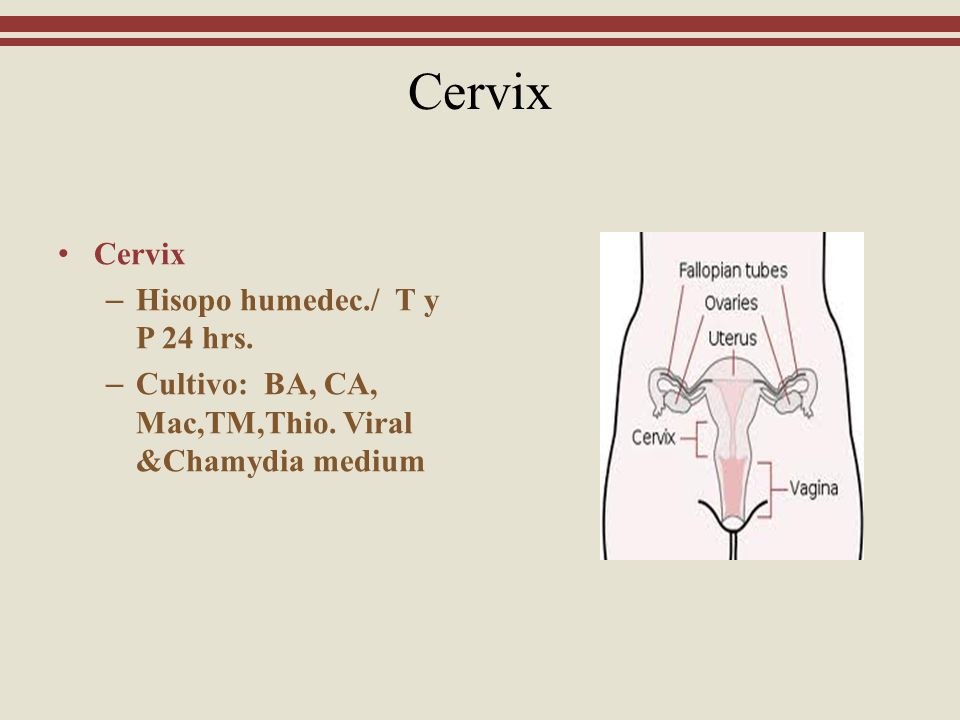 Cervix

• Cervix
– Hisopo humedec./ T y P 24 hrs.
– Cultivo: BA, CA, Mac,TM,Thio. Viral &Chamydia medium

Fallopian tubes
Ovaries
Uterus
Cervix
Vagina